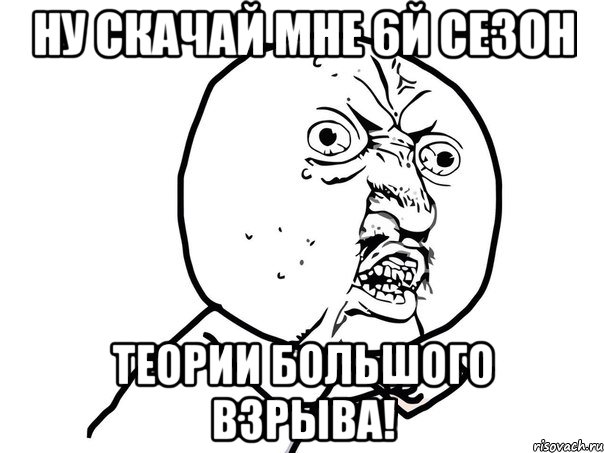 НУ СКАЧАЙ МНЕ 6Й СЕЗОН

ТЕОРИИ БОЛЬШОГО ВЗРЫВА!

risovach.ru